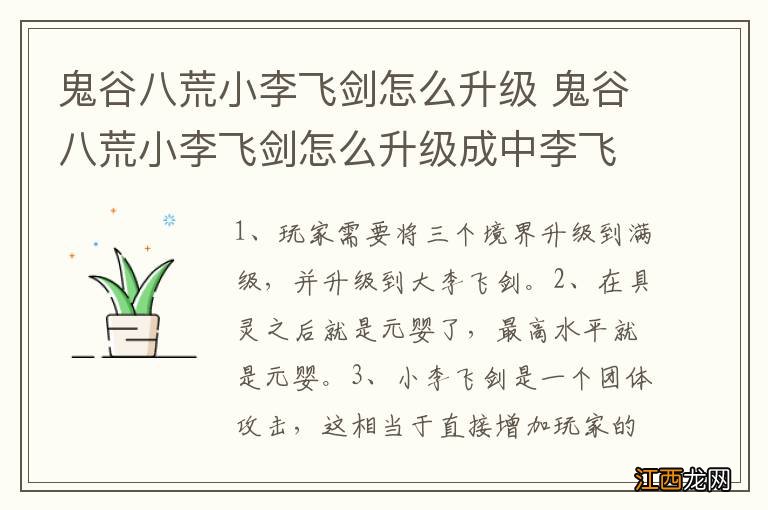 鬼谷八荒小李飞剑怎么升级 鬼谷八荒小李飞剑怎么升级成中李飞

1、玩家需要将三个境界升级到满级，并升级到大李飞剑。2、在具灵之后就是元婴了，最高水平就是元婴。3、小李飞剑是一个团体攻击，这相当于直接增加玩家的

江西龙网